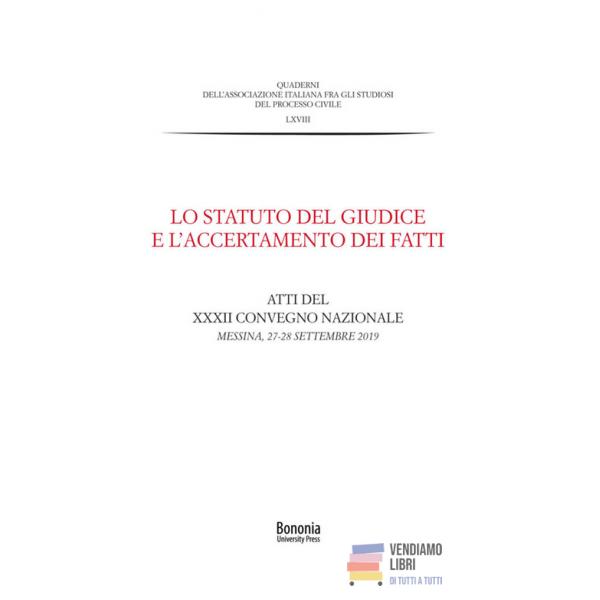 QUADERNI
DELL'ASSOCIAZIONE ITALIANA FRA GLI STUDIOSI
DEL PROCESSO CIVILE

LXVIII

LO STATUTO DEL GIUDICE
E L'ACCERTAMENTO DEI FATTI

ATTI DEL
XXXII CONVEGNO NAZIONALE
MESSINA, 27-28 SETTEMBRE 2019

Bononia
University Press

VENDIAMO
LIBRI
DI TUTTI A TUTTI